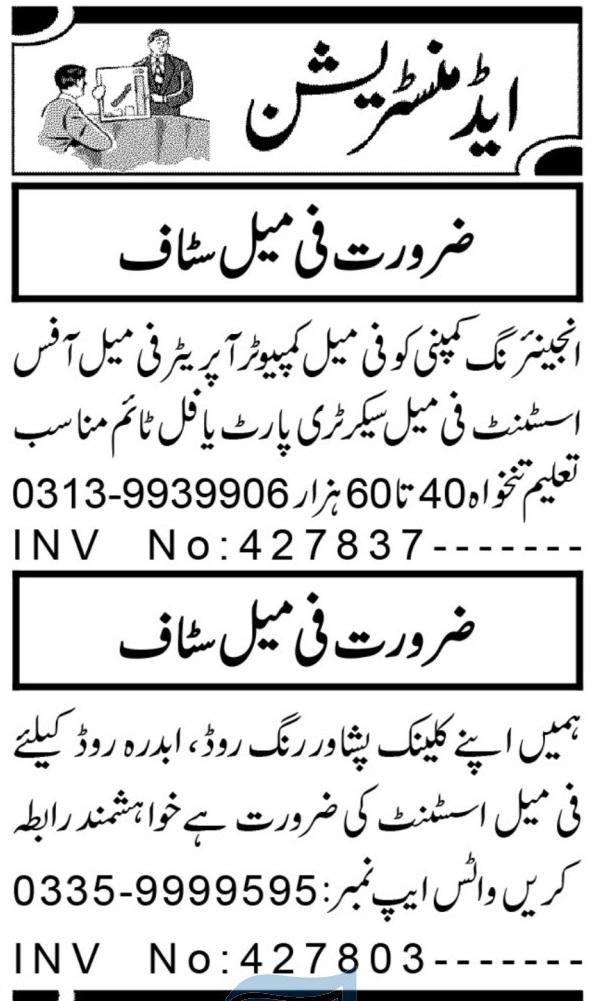 ایڈمنسٹریشن

ضرورت فی میل سٹاف

انجینئرنگ کمپنی کو فی میل کمپیوٹر آپریٹر فی میل آفس اسسٹنٹ فی میل سیکرٹری پارٹ یا فل ٹائم مناسب تعلیم تنخواہ 40 تا 60 ہزار 0313-9939906

INV No:427837-------

ضرورت فی میل سٹاف

ہمیں اپنے کلینک پشاور رنگ روڈ، ابدرہ روڈ کیلئے فی میل اسسٹنٹ کی ضرورت ہے خواہشمند رابطہ کریں واٹس ایپ نمبر: 0335-9999595

INV No:427803-------